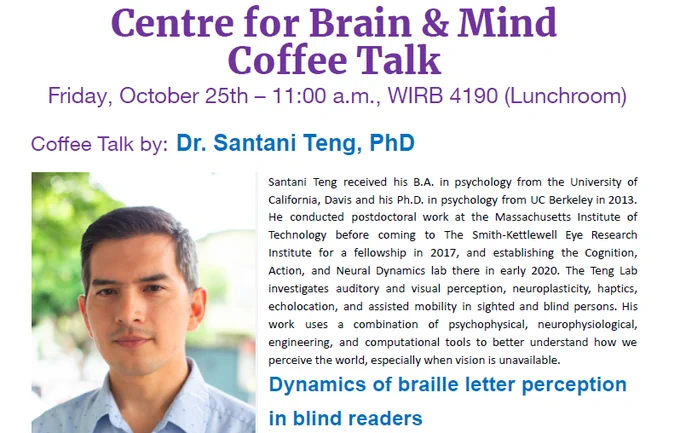 Centre for Brain & Mind
Coffee Talk

Friday, October 25th – 11:00 a.m., WIRB 4190 (Lunchroom)

Coffee Talk by: Dr. Santani Teng, PhD

Santani Teng received his B.A. in psychology from the University of California, Davis and his Ph.D. in psychology from UC Berkeley in 2013. He conducted postdoctoral work at the Massachusetts Institute of Technology before coming to The Smith-Kettlewell Eye Research Institute for a fellowship in 2017, and establishing the Cognition, Action, and Neural Dynamics lab there in early 2020. The Teng Lab investigates auditory and visual perception, neuroplasticity, haptics, echolocation, and assisted mobility in sighted and blind persons. His work uses a combination of psychophysical, neurophysiological, engineering, and computational tools to better understand how we perceive the world, especially when vision is unavailable.

Dynamics of braille letter perception in blind readers